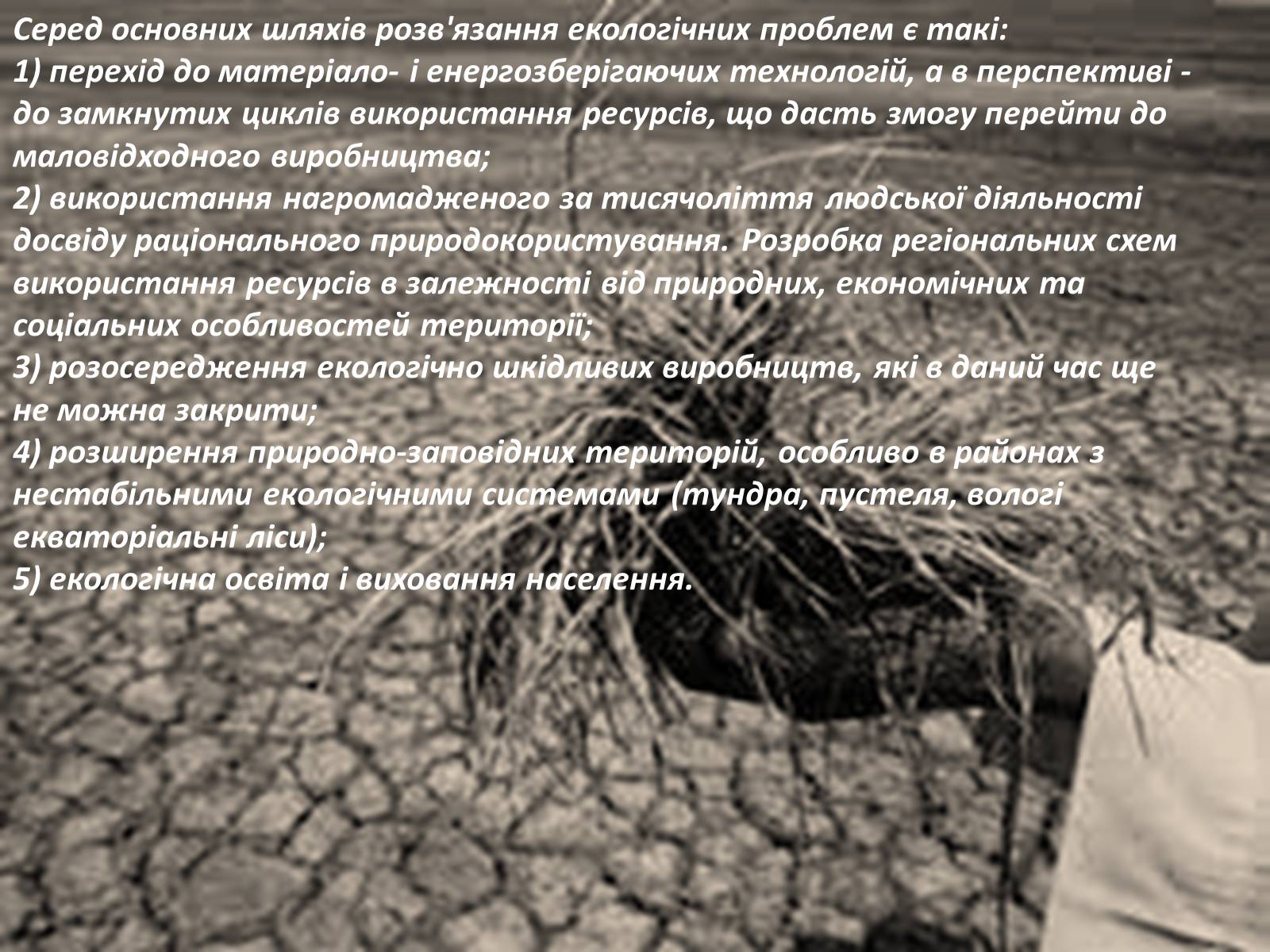 Серед основних шляхів розв'язання екологічних проблем є такі:
1) перехід до матеріало- і енергозберігаючих технологій, а в перспективі - до замкнутих циклів використання ресурсів, що дасть змогу перейти до маловідходного виробництва;
2) використання нагромадженого за тисячоліття людської діяльності досвіду раціонального природокористування. Розробка регіональних схем використання ресурсів в залежності від природних, економічних та соціальних особливостей території;
3) розосередження екологічно шкідливих виробництв, які в даний час ще не можна закрити;
4) розширення природно-заповідних територій, особливо в районах з нестабільними екологічними системами (тундра, пустеля, вологі екваторіальні ліси);
5) екологічна освіта і виховання населення.